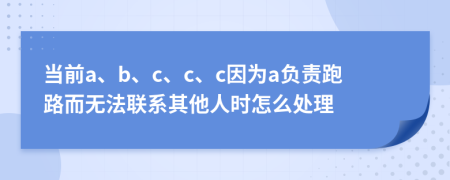 当前a、b、c、c、c因为a负责跑路而无法联系其他人时怎么处理